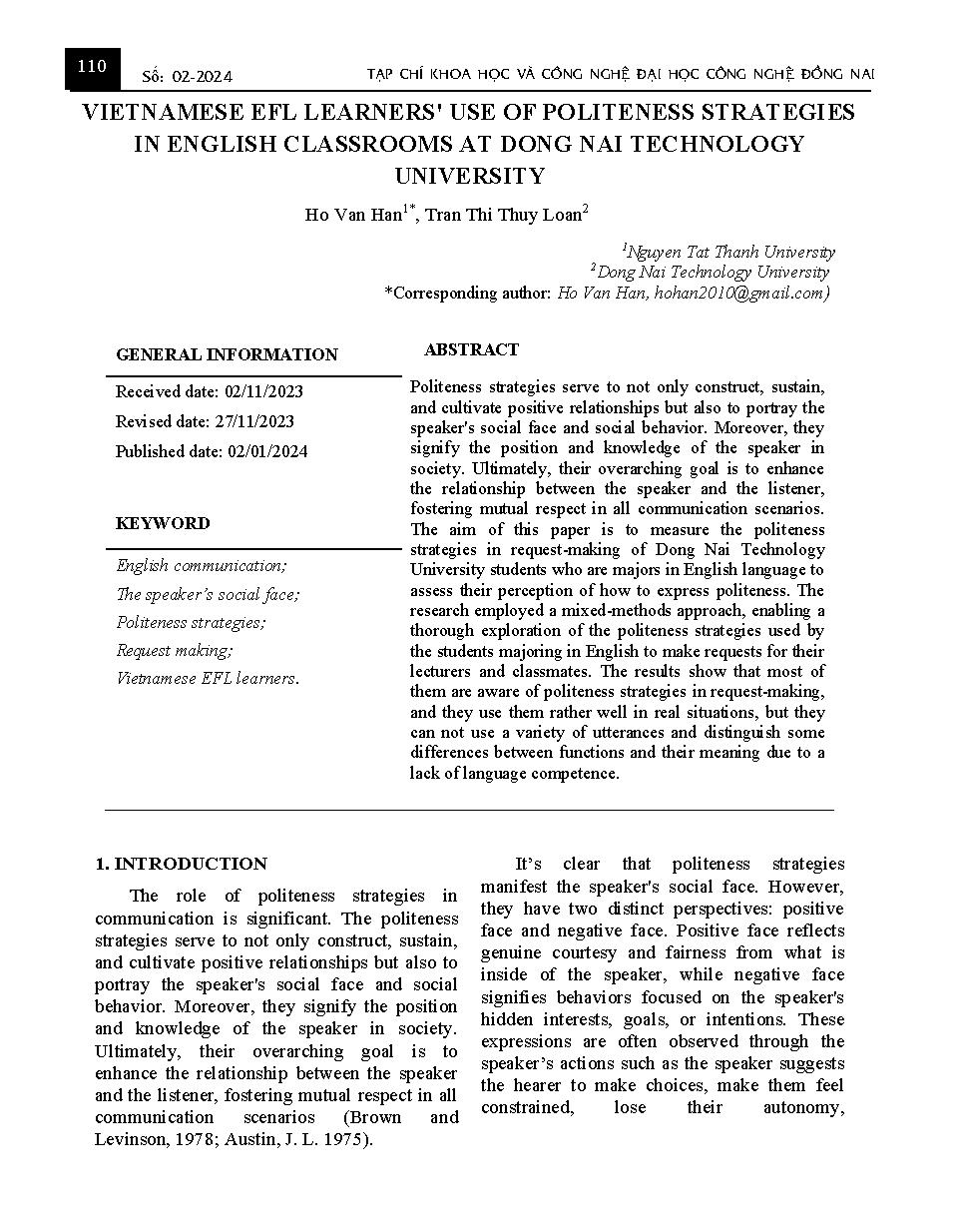 110 Số: 02-2024 TẠP CHÍ KHOA HỌC VÀ CÔNG NGHỆ ĐẠI HỌC CÔNG NGHỆ ĐỒNG NAI

VIETNAMESE EFL LEARNERS' USE OF POLITENESS STRATEGIES IN ENGLISH CLASSROOMS AT DONG NAI TECHNOLOGY UNIVERSITY

Ho Van Han$^{1*}$, Tran Thi Thuy Loan$^{2}$

$^{1}$Nguyen Tat Thanh University
$^{2}$Dong Nai Technology University
*Corresponding author: Ho Van Han, hohan2010@gmail.com)

GENERAL INFORMATION

Received date: 02/11/2023

Revised date: 27/11/2023

Published date: 02/01/2024

KEYWORD

English communication;

The speaker's social face;

Politeness strategies;

Request making;

Vietnamese EFL learners.

ABSTRACT

Politeness strategies serve to not only construct, sustain, and cultivate positive relationships but also to portray the speaker's social face and social behavior. Moreover, they signify the position and knowledge of the speaker in society. Ultimately, their overarching goal is to enhance the relationship between the speaker and the listener, fostering mutual respect in all communication scenarios. The aim of this paper is to measure the politeness strategies in request-making of Dong Nai Technology University students who are majors in English language to assess their perception of how to express politeness. The research employed a mixed-methods approach, enabling a thorough exploration of the politeness strategies used by the students majoring in English to make requests for their lecturers and classmates. The results show that most of them are aware of politeness strategies in request-making, and they use them rather well in real situations, but they can not use a variety of utterances and distinguish some differences between functions and their meaning due to a lack of language competence.

1. INTRODUCTION

The role of politeness strategies in communication is significant. The politeness strategies serve to not only construct, sustain, and cultivate positive relationships but also to portray the speaker's social face and social behavior. Moreover, they signify the position and knowledge of the speaker in society. Ultimately, their overarching goal is to enhance the relationship between the speaker and the listener, fostering mutual respect in all communication scenarios (Brown and Levinson, 1978; Austin, J. L. 1975).

It's clear that politeness strategies manifest the speaker's social face. However, they have two distinct perspectives: positive face and negative face. Positive face reflects genuine courtesy and fairness from what is inside of the speaker, while negative face signifies behaviors focused on the speaker's hidden interests, goals, or intentions. These expressions are often observed through the speaker's actions such as the speaker suggests the hearer to make choices, make them feel constrained, lose their autonomy,